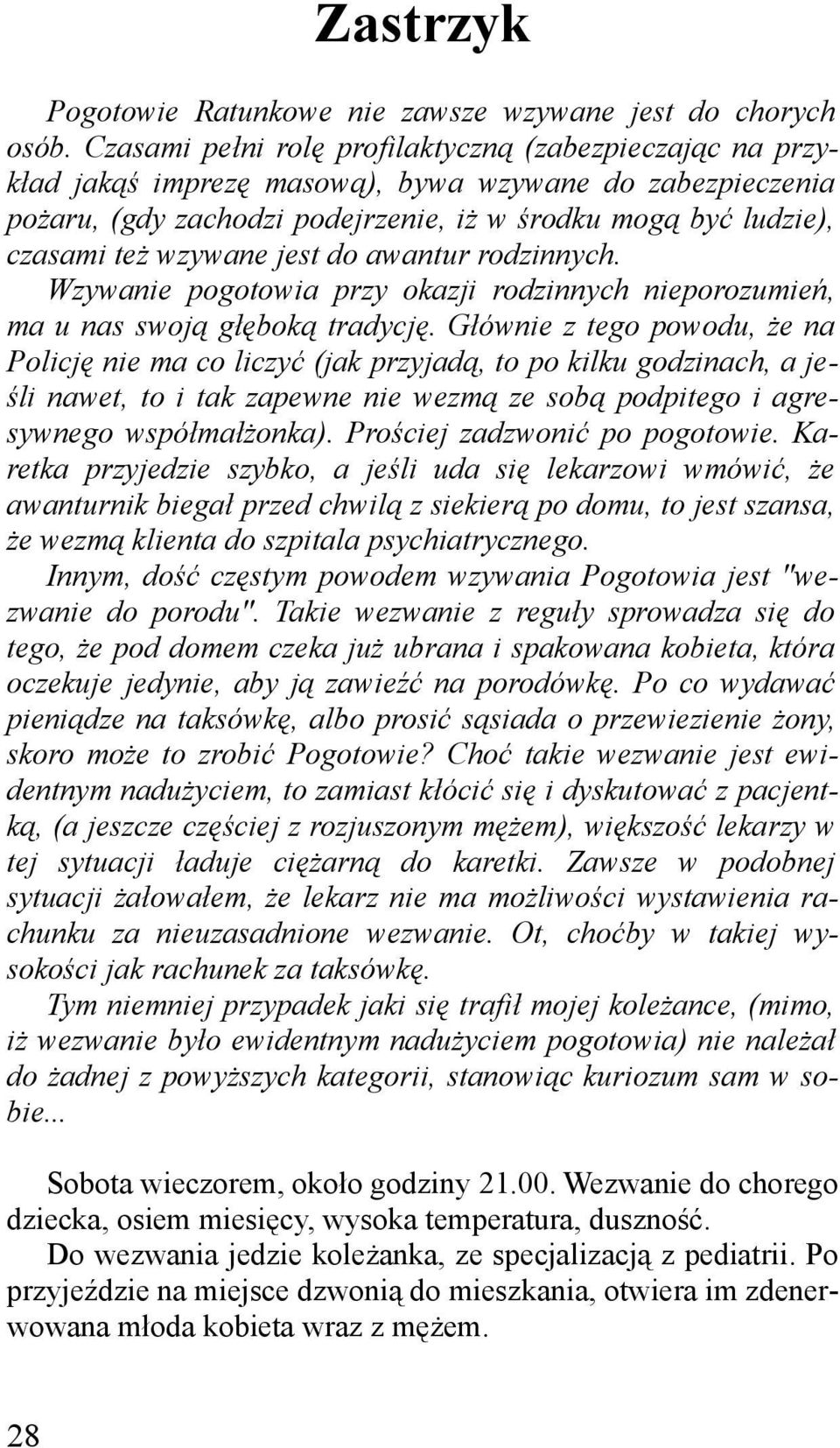 Zastrzyk

Pogotowie Ratunkowe nie zawsze wzywane jest do chorych osób. Czasami pełni rolę profilaktyczną (zabezpieczając na przykład jakąś imprezę masową), bywa wzywane do zabezpieczenia pożaru, (gdy zachodzi podejrzenie, iż w środku mogą być ludzie), czasami też wzywane jest do awantur rodzinnych.

Wzywanie pogotowia przy okazji rodzinnych nieporozumień, ma u nas swoją głęboką tradycję. Głównie z tego powodu, że na Policję nie ma co liczyć (jak przyjadą, to po kilku godzinach, a jeśli nawet, to i tak zapewne nie wezmą ze sobą podpitego i agresywnego współmałżonka). Prościej zadzwonić po pogotowie. Karetka przyjedzie szybko, a jeśli uda się lekarzowi wmówić, że awanturnik biegał przed chwilą z siekierą po domu, to jest szansa, że wezmą klienta do szpitala psychiatrycznego.

Innym, dość częstym powodem wzywania Pogotowia jest "wezwanie do porodu". Takie wezwanie z reguły sprowadza się do tego, że pod domem czeka już ubrana i spakowana kobieta, która oczekuje jedynie, aby ją zawieźć na porodówkę. Po co wydawać pieniądze na taksówkę, albo prosić sąsiada o przewiezienie żony, skoro może to zrobić Pogotowie? Choć takie wezwanie jest ewidentnym nadużyciem, to zamiast kłócić się i dyskutować z pacjentką, (a jeszcze częściej z rozjuszonym mężem), większość lekarzy w tej sytuacji ładuje ciężarną do karetki. Zawsze w podobnej sytuacji żałowałem, że lekarz nie ma możliwości wystawienia rachunku za nieuzasadnione wezwanie. Ot, choćby w takiej wysokości jak rachunek za taksówkę.

Tym niemniej przypadek jaki się trafił mojej koleżance, (mimo, iż wezwanie było ewidentnym nadużyciem pogotowia) nie należał do żadnej z powyższych kategorii, stanowiąc kuriozum sam w sobie...

Sobota wieczorem, około godziny 21.00. Wezwanie do chorego dziecka, osiem miesięcy, wysoka temperatura, duszność.

Do wezwania jedzie koleżanka, ze specjalizacją z pediatrii. Po przyjeździe na miejsce dzwonią do mieszkania, otwiera im zdenerwowana młoda kobieta wraz z mężem.

28